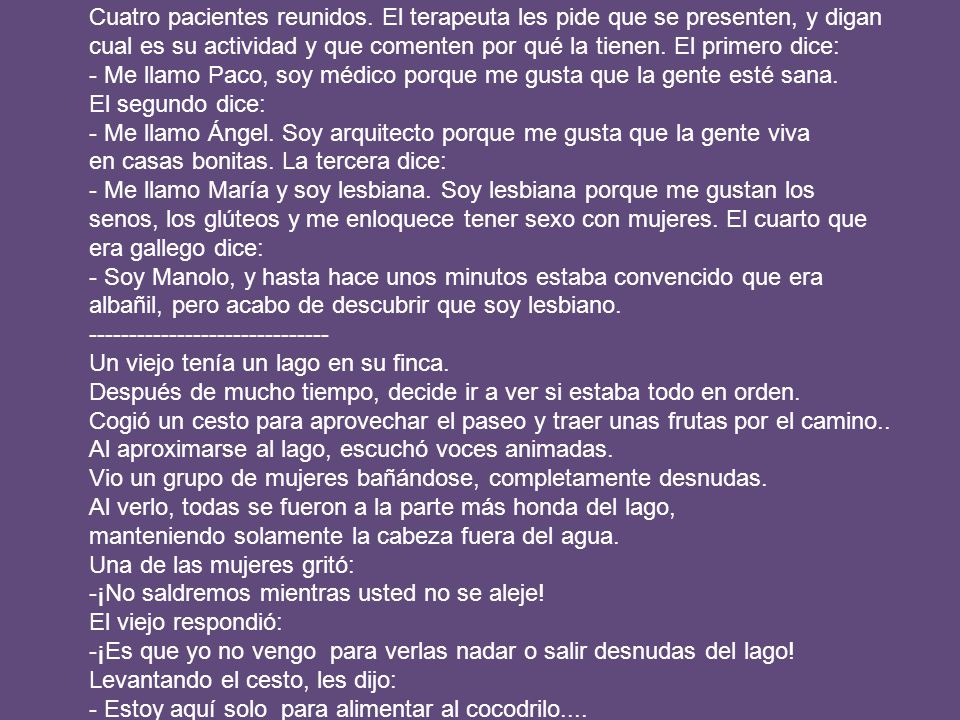 Cuatro pacientes reunidos. El terapeuta les pide que se presenten, y digan cual es su actividad y que comenten por qué la tienen. El primero dice:
- Me llamo Paco, soy médico porque me gusta que la gente esté sana.
El segundo dice:
- Me llamo Ángel. Soy arquitecto porque me gusta que la gente viva en casas bonitas. La tercera dice:
- Me llamo María y soy lesbiana. Soy lesbiana porque me gustan los senos, los glúteos y me enloquece tener sexo con mujeres. El cuarto que era gallego dice:
- Soy Manolo, y hasta hace unos minutos estaba convencido que era albañil, pero acabo de descubrir que soy lesbiano.
------------------------------
Un viejo tenía un lago en su finca.
Después de mucho tiempo, decide ir a ver si estaba todo en orden.
Cogió un cesto para aprovechar el paseo y traer unas frutas por el camino..
Al aproximarse al lago, escuchó voces animadas.
Vio un grupo de mujeres bañándose, completamente desnudas.
Al verlo, todas se fueron a la parte más honda del lago, manteniendo solamente la cabeza fuera del agua.
Una de las mujeres gritó:
-¡No saldremos mientras usted no se aleje!
El viejo respondió:
-¡Es que yo no vengo para verlas nadar o salir desnudas del lago!
Levantando el cesto, les dijo:
- Estoy aquí solo para alimentar al cocodrilo....